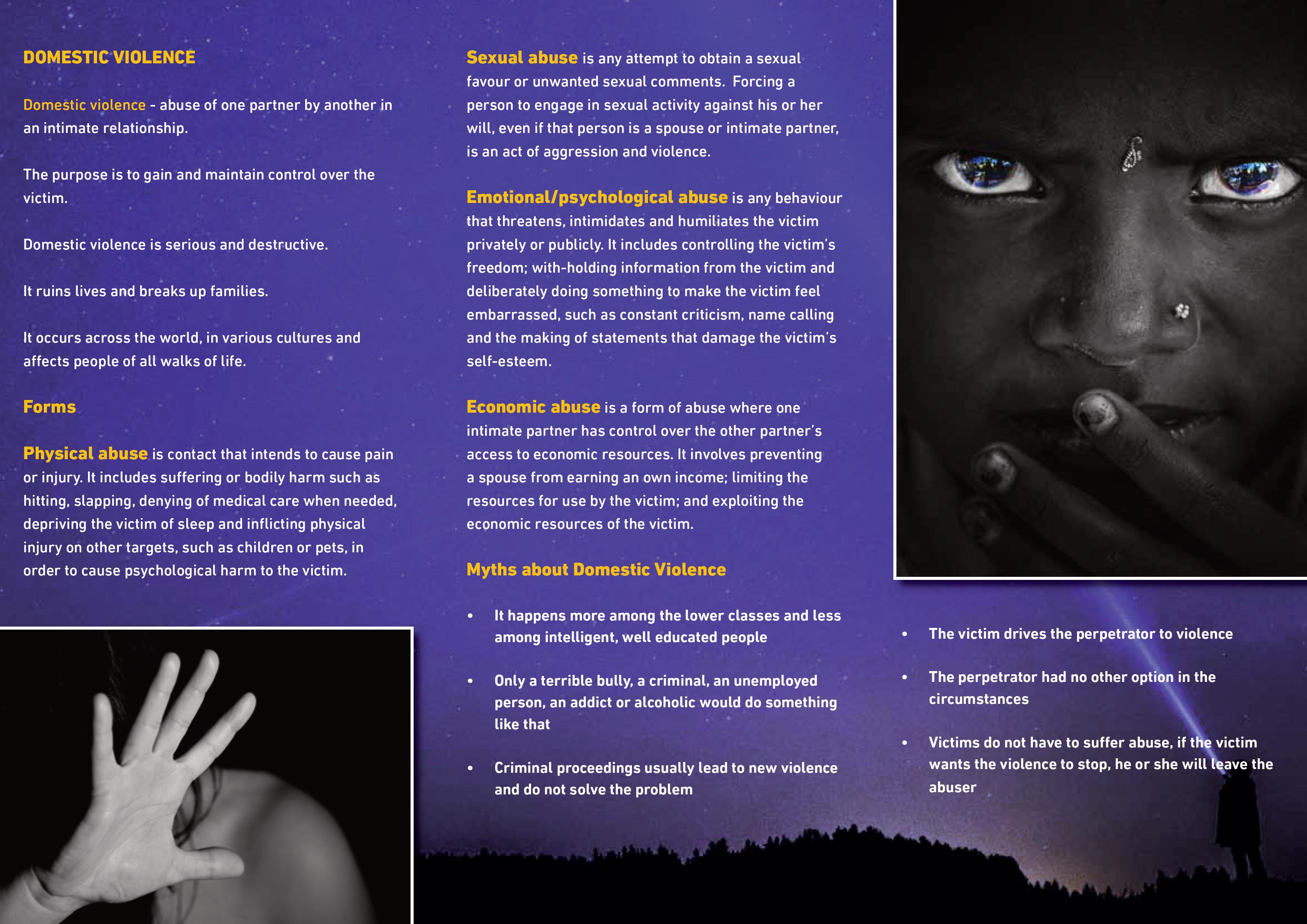 DOMESTIC VIOLENCE

Domestic violence - abuse of one partner by another in an intimate relationship.

The purpose is to gain and maintain control over the victim.

Domestic violence is serious and destructive.

It ruins lives and breaks up families.

It occurs across the world, in various cultures and affects people of all walks of life.

Forms

Physical abuse is contact that intends to cause pain or injury. It includes suffering or bodily harm such as hitting, slapping, denying of medical care when needed, depriving the victim of sleep and inflicting physical injury on other targets, such as children or pets, in order to cause psychological harm to the victim.

Sexual abuse is any attempt to obtain a sexual favour or unwanted sexual comments. Forcing a person to engage in sexual activity against his or her will, even if that person is a spouse or intimate partner, is an act of aggression and violence.

Emotional/psychological abuse is any behaviour that threatens, intimidates and humiliates the victim privately or publicly. It includes controlling the victim's freedom; with-holding information from the victim and deliberately doing something to make the victim feel embarrassed, such as constant criticism, name calling and the making of statements that damage the victim's self-esteem.

Economic abuse is a form of abuse where one intimate partner has control over the other partner's access to economic resources. It involves preventing a spouse from earning an own income; limiting the resources for use by the victim; and exploiting the economic resources of the victim.

Myths about Domestic Violence

• It happens more among the lower classes and less among intelligent, well educated people

• Only a terrible bully, a criminal, an unemployed person, an addict or alcoholic would do something like that

• Criminal proceedings usually lead to new violence and do not solve the problem

• The victim drives the perpetrator to violence

• The perpetrator had no other option in the circumstances

• Victims do not have to suffer abuse, if the victim wants the violence to stop, he or she will leave the abuser